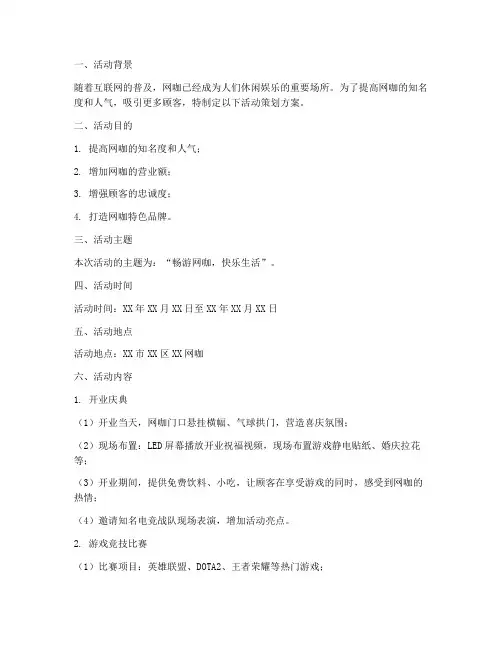 一、活动背景

随着互联网的普及，网咖已经成为人们休闲娱乐的重要场所。为了提高网咖的知名度和人气，吸引更多顾客，特制定以下活动策划方案。

二、活动目的

1. 提高网咖的知名度和人气；

2. 增加网咖的营业额；

3. 增强顾客的忠诚度；

4. 打造网咖特色品牌。

三、活动主题

本次活动的主题为：“畅游网咖，快乐生活”。

四、活动时间

活动时间：XX年XX月XX日至XX年XX月XX日

五、活动地点

活动地点：XX市XX区XX网咖

六、活动内容

1. 开业庆典

（1）开业当天，网咖门口悬挂横幅、气球拱门，营造喜庆氛围；

（2）现场布置：LED屏幕播放开业祝福视频，现场布置游戏静电贴纸、婚庆拉花等；

（3）开业期间，提供免费饮料、小吃，让顾客在享受游戏的同时，感受到网咖的热情；

（4）邀请知名电竞战队现场表演，增加活动亮点。

2. 游戏竞技比赛

（1）比赛项目：英雄联盟、DOTA2、王者荣耀等热门游戏；